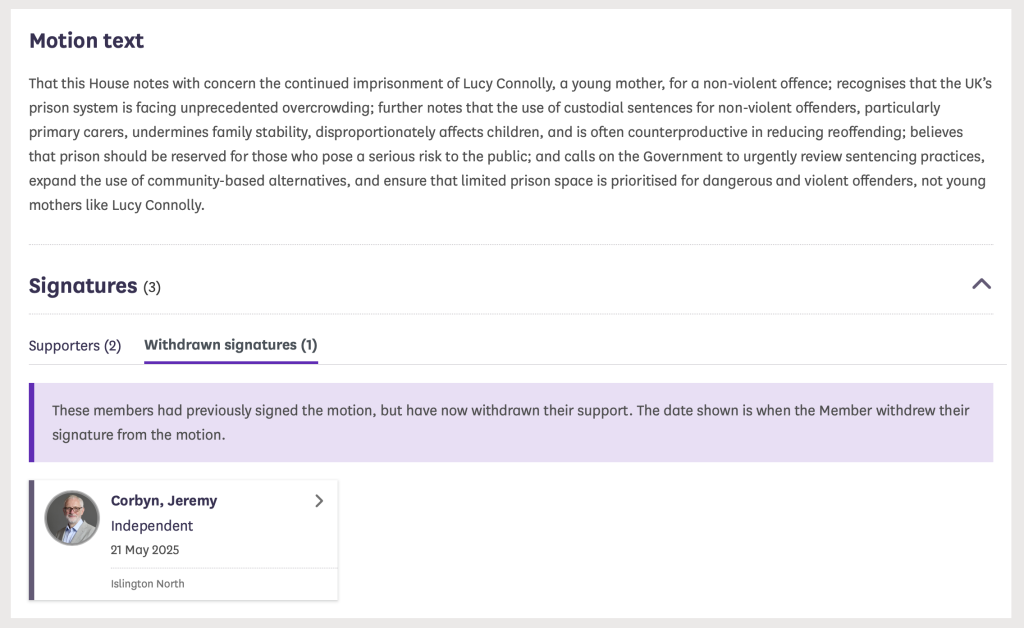 Motion text

That this House notes with concern the continued imprisonment of Lucy Connolly, a young mother, for a non-violent offence; recognises that the UK's prison system is facing unprecedented overcrowding; further notes that the use of custodial sentences for non-violent offenders, particularly primary carers, undermines family stability, disproportionately affects children, and is often counterproductive in reducing reoffending; believes that prison should be reserved for those who pose a serious risk to the public; and calls on the Government to urgently review sentencing practices, expand the use of community-based alternatives, and ensure that limited prison space is prioritised for dangerous and violent offenders, not young mothers like Lucy Connolly.

Signatures (3)

Supporters (2)

Withdrawn signatures (1)

These members had previously signed the motion, but have now withdrawn their support. The date shown is when the Member withdrew their signature from the motion.

Corbyn, Jeremy

Independent

21 May 2025

Islington North